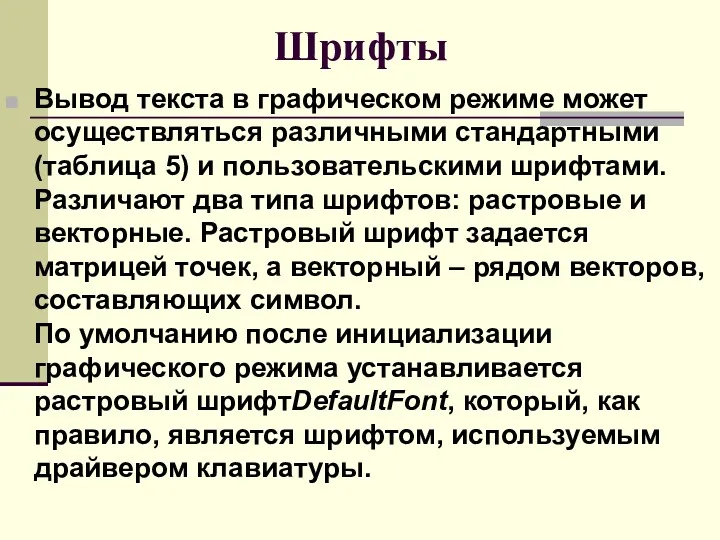 Шрифты

Вывод текста в графическом режиме может осуществляться различными стандартными (таблица 5) и пользовательскими шрифтами. Различают два типа шрифтов: растровые и векторные. Растровый шрифт задается матрицей точек, а векторный – рядом векторов, составляющих символ.
По умолчанию после инициализации графического режима устанавливается растровый шрифтDefaultFont, который, как правило, является шрифтом, используемым драйвером клавиатуры.